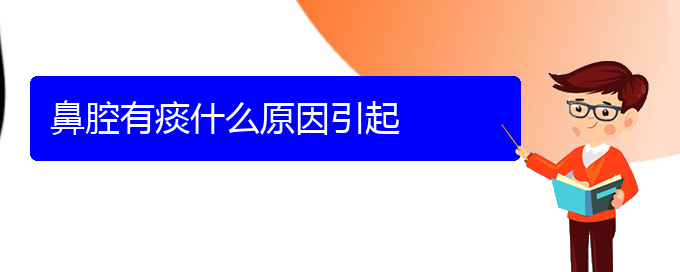 鼻腔有痰什么原因引起